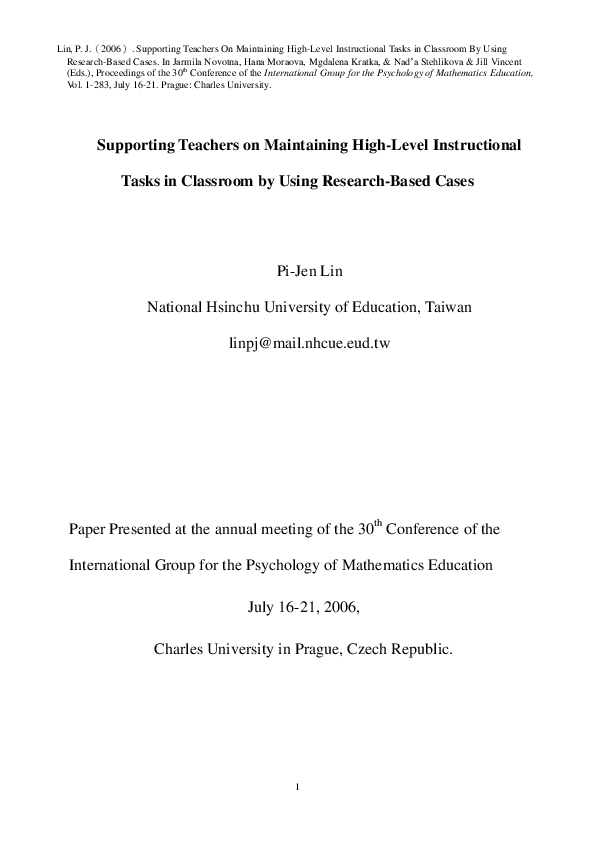 Lin, P. J.（2006）. Supporting Teachers On Maintaining High-Level Instructional Tasks in Classroom By Using Research-Based Cases. In Jarmila Novotna, Hana Moraova, Mgdalena Kratka, & Nad'a Stehlikova & Jill Vincent (Eds.), Proceedings of the 30$^{th}$ Conference of the International Group for the Psychology of Mathematics Education, Vol. 1-283, July 16-21. Prague: Charles University.

Supporting Teachers on Maintaining High-Level Instructional Tasks in Classroom by Using Research-Based Cases

Pi-Jen Lin

National Hsinchu University of Education, Taiwan

linpj@mail.nhcue.eud.tw

Paper Presented at the annual meeting of the 30$^{th}$ Conference of the International Group for the Psychology of Mathematics Education

July 16-21, 2006,

Charles University in Prague, Czech Republic.

1